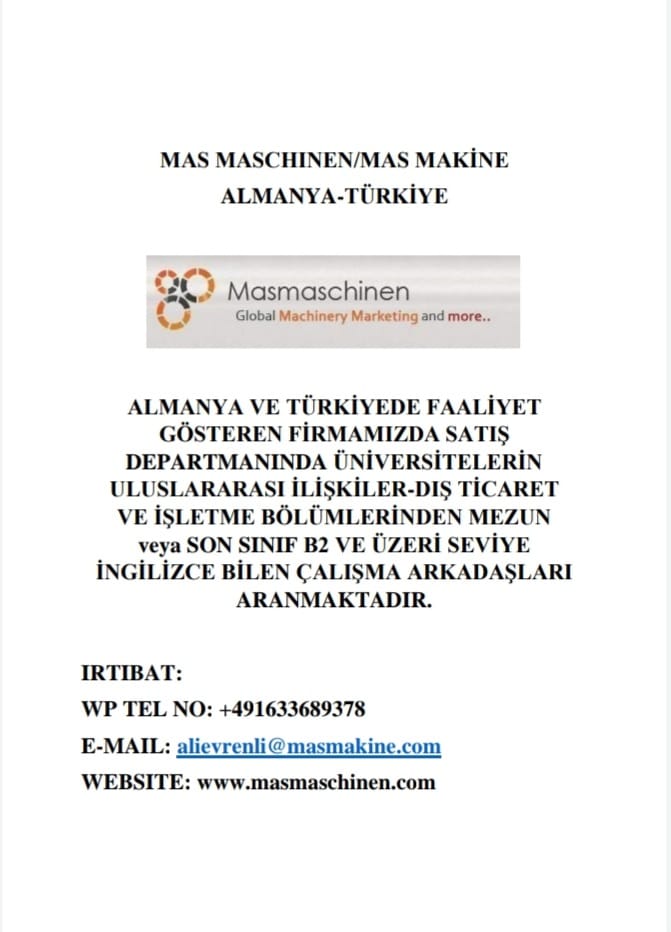 MAS MASCHINEN/MAS MAKİNE
ALMANYA-TÜRKİYE

Masmaschinen
Global Machinery Marketing and more..

ALMANYA VE TÜRKİYEDE FAALİYET GÖSTEREN FİRMAMIZDA SATIŞ DEPARTMANINDA ÜNİVERSİTELERİN ULUSLARARASI İLİŞKİLER-DIŞ TİCARET VE İŞLETME BÖLÜMLERİNDEN MEZUN veya SON SINIF B2 VE ÜZERİ SEVİYE İNGİLİZCE BİLEN ÇALIŞMA ARKADAŞLARI ARANMAKTADIR.

IRTIBAT:
WP TEL NO: +491633689378
E-MAIL: alievrenli@masmakine.com
WEBSITE: www.masmaschinen.com